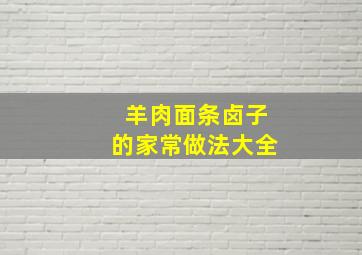 羊肉面条卤子
的家常做法大全